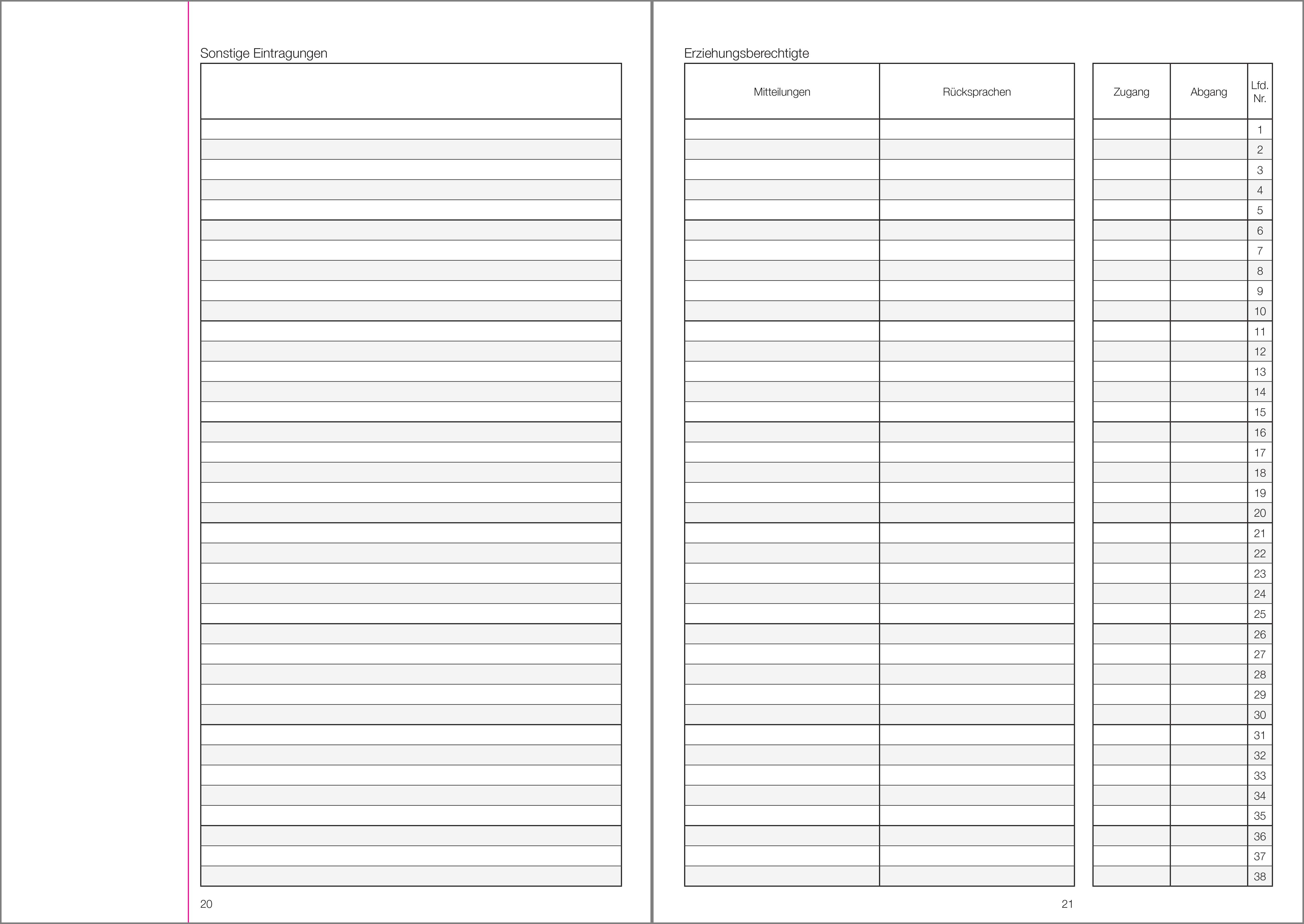 Sonstige Eintragungen

20

Erziehungsberechtigte

| Mitteilungen | Rücksprachen |
|---|---|
| | |

| Zugang | Abgang | Lfd. Nr. |
|---|---|---|
| | | 1 |
| | | 2 |
| | | 3 |
| | | 4 |
| | | 5 |
| | | 6 |
| | | 7 |
| | | 8 |
| | | 9 |
| | | 10 |
| | | 11 |
| | | 12 |
| | | 13 |
| | | 14 |
| | | 15 |
| | | 16 |
| | | 17 |
| | | 18 |
| | | 19 |
| | | 20 |
| | | 21 |
| | | 22 |
| | | 23 |
| | | 24 |
| | | 25 |
| | | 26 |
| | | 27 |
| | | 28 |
| | | 29 |
| | | 30 |
| | | 31 |
| | | 32 |
| | | 33 |
| | | 34 |
| | | 35 |
| | | 36 |
| | | 37 |
| | | 38 |

21